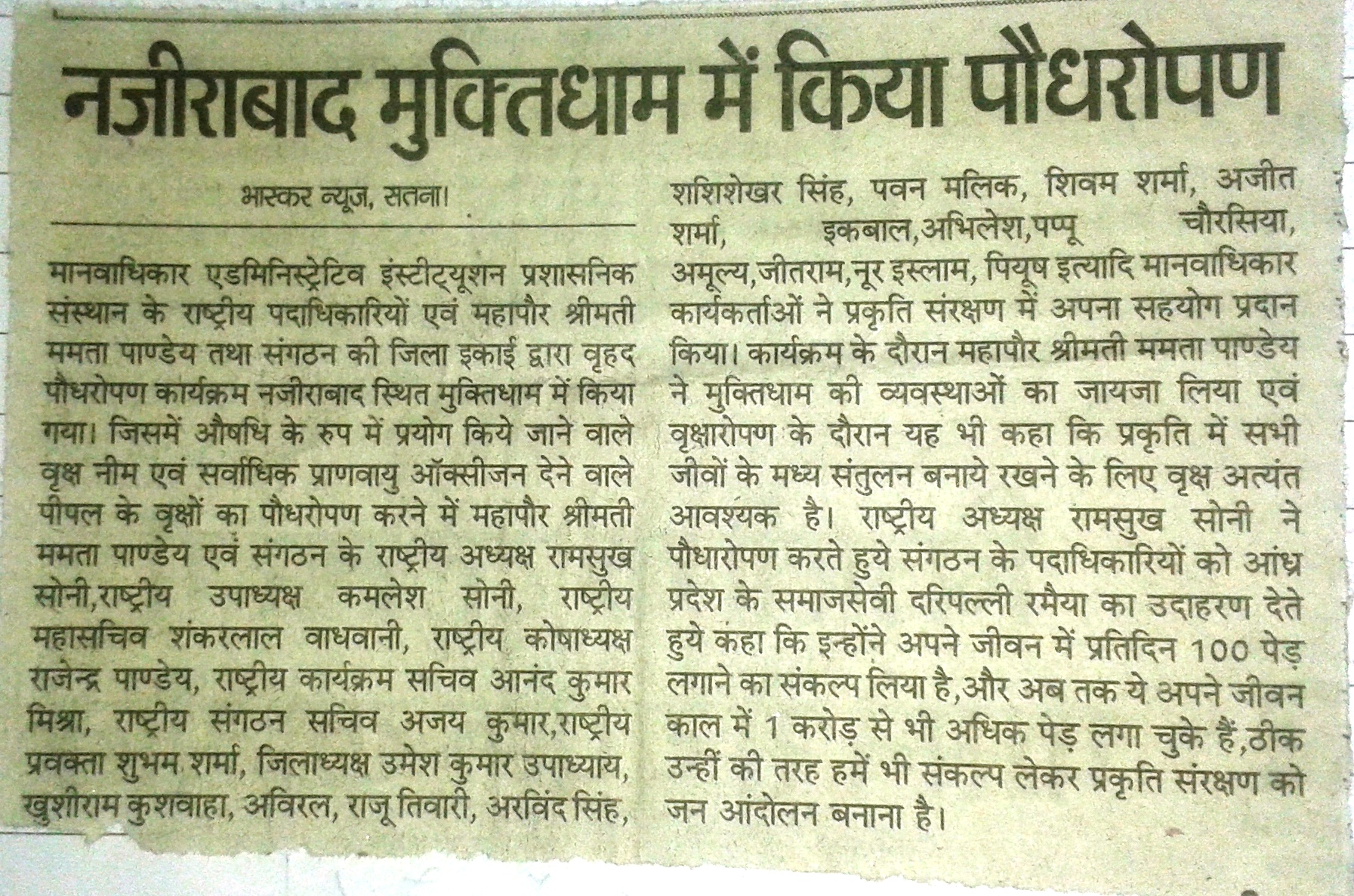 नजीराबाद मुक्तिधाम में किया पौधरोपण

भास्कर न्यूज, सतना।

मानवाधिकार एडमिनिस्ट्रेटिव इंस्टीट्यूशन प्रशासनिक संस्थान के राष्ट्रीय पदाधिकारियों एवं महापौर श्रीमती ममता पाण्डेय तथा संगठन की जिला इकाई द्वारा वृहद पौधरोपण कार्यक्रम नजीराबाद स्थित मुक्तिधाम में किया गया। जिसमें औषधि के रुप में प्रयोग किये जाने वाले वृक्ष नीम एवं सर्वाधिक प्राणवायु ऑक्सीजन देने वाले पीपल के वृक्षों का पौधरोपण करने में महापौर श्रीमती ममता पाण्डेय एवं संगठन के राष्ट्रीय अध्यक्ष रामसुख सोनी,राष्ट्रीय उपाध्यक्ष कमलेश सोनी, राष्ट्रीय महासचिव शंकरलाल वाधवानी, राष्ट्रीय कोषाध्यक्ष राजेन्द्र पाण्डेय, राष्ट्रीय कार्यक्रम सचिव आनंद कुमार मिश्रा, राष्ट्रीय संगठन सचिव अजय कुमार,राष्ट्रीय प्रवक्ता शुभम शर्मा, जिलाध्यक्ष उमेश कुमार उपाध्याय, खुशीराम कुशवाहा, अविरल, राजू तिवारी, अरविंद सिंह, शशिशेखर सिंह, पवन मलिक, शिवम शर्मा, अजीत शर्मा, इकबाल,अभिलेश,पप्पू चौरसिया, अमूल्य,जीतराम,नूर इस्लाम, पियूष इत्यादि मानवाधिकार कार्यकर्ताओं ने प्रकृति संरक्षण में अपना सहयोग प्रदान किया। कार्यक्रम के दौरान महापौर श्रीमती ममता पाण्डेय ने मुक्तिधाम की व्यवस्थाओं का जायजा लिया एवं वृक्षारोपण के दौरान यह भी कहा कि प्रकृति में सभी जीवों के मध्य संतुलन बनाये रखने के लिए वृक्ष अत्यंत आवश्यक है। राष्ट्रीय अध्यक्ष रामसुख सोनी ने पौधारोपण करते हुये संगठन के पदाधिकारियों को आंध्र प्रदेश के समाजसेवी दरिपल्ली रमैया का उदाहरण देते हुये कहा कि इन्होंने अपने जीवन में प्रतिदिन 100 पेड़ लगाने का संकल्प लिया है,और अब तक ये अपने जीवन काल में 1 करोड़ से भी अधिक पेड़ लगा चुके हैं,ठीक उन्हीं की तरह हमें भी संकल्प लेकर प्रकृति संरक्षण को जन आंदोलन बनाना है।